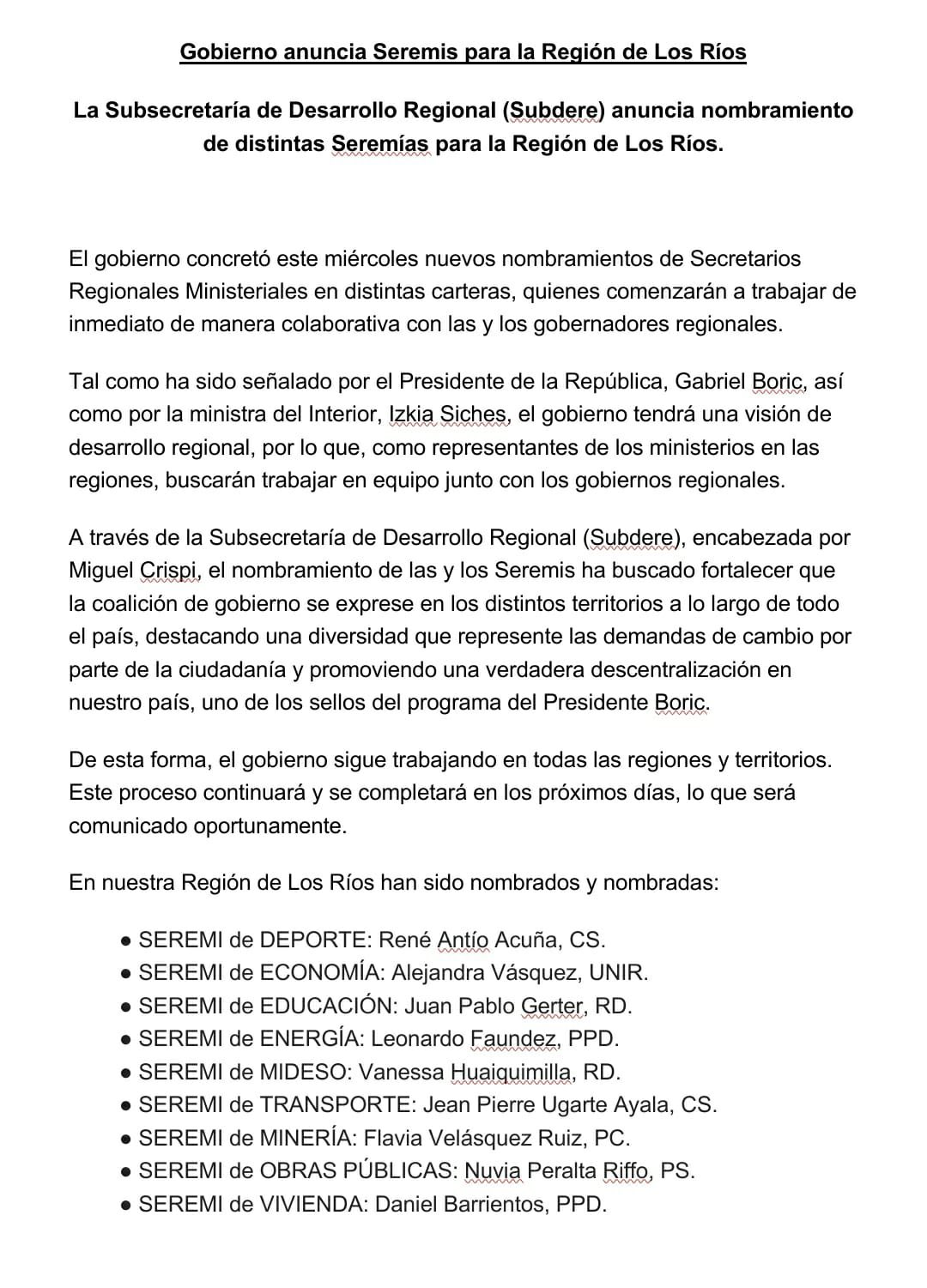 Gobierno anuncia Seremis para la Región de Los Ríos

La Subsecretaría de Desarrollo Regional (Subdere) anuncia nombramiento de distintas Seremías para la Región de Los Ríos.

El gobierno concretó este miércoles nuevos nombramientos de Secretarios Regionales Ministeriales en distintas carteras, quienes comenzarán a trabajar de inmediato de manera colaborativa con las y los gobernadores regionales.

Tal como ha sido señalado por el Presidente de la República, Gabriel Boric, así como por la ministra del Interior, Izkia Siches, el gobierno tendrá una visión de desarrollo regional, por lo que, como representantes de los ministerios en las regiones, buscarán trabajar en equipo junto con los gobiernos regionales.

A través de la Subsecretaría de Desarrollo Regional (Subdere), encabezada por Miguel Crispi, el nombramiento de las y los Seremis ha buscado fortalecer que la coalición de gobierno se exprese en los distintos territorios a lo largo de todo el país, destacando una diversidad que represente las demandas de cambio por parte de la ciudadanía y promoviendo una verdadera descentralización en nuestro país, uno de los sellos del programa del Presidente Boric.

De esta forma, el gobierno sigue trabajando en todas las regiones y territorios. Este proceso continuará y se completará en los próximos días, lo que será comunicado oportunamente.

En nuestra Región de Los Ríos han sido nombrados y nombradas:

● SEREMI de DEPORTE: René Antío Acuña, CS.
● SEREMI de ECONOMÍA: Alejandra Vásquez, UNIR.
● SEREMI de EDUCACIÓN: Juan Pablo Gerter, RD.
● SEREMI de ENERGÍA: Leonardo Faundez, PPD.
● SEREMI de MIDESO: Vanessa Huaiquimilla, RD.
● SEREMI de TRANSPORTE: Jean Pierre Ugarte Ayala, CS.
● SEREMI de MINERÍA: Flavia Velásquez Ruiz, PC.
● SEREMI de OBRAS PÚBLICAS: Nuvia Peralta Riffo, PS.
● SEREMI de VIVIENDA: Daniel Barrientos, PPD.